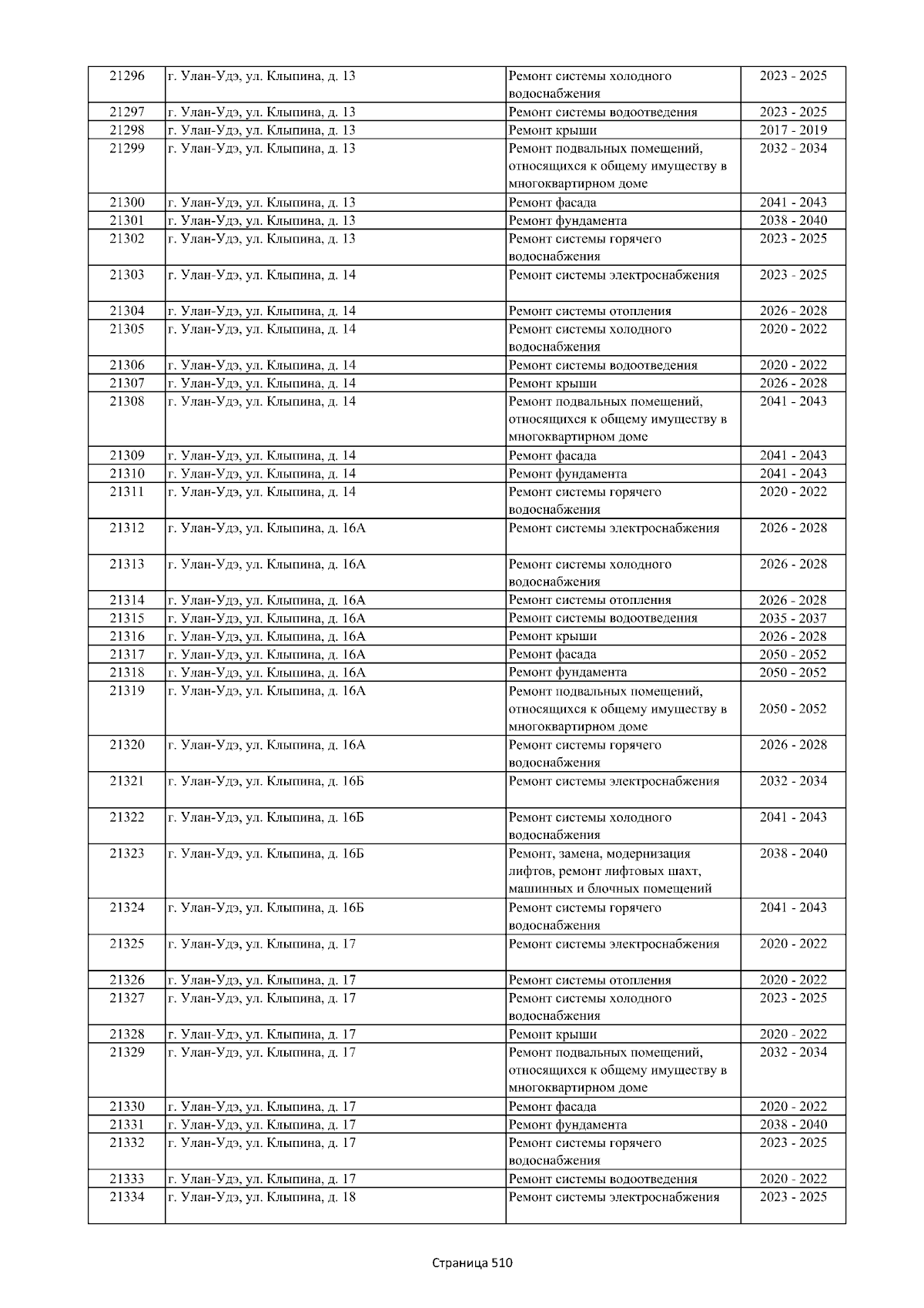 | 21296 | г. Улан-Удэ, ул. Клыпина, д. 13 | Ремонт системы холодного водоснабжения | 2023 - 2025 |
|---|---|---|---|
| 21297 | г. Улан-Удэ, ул. Клыпина, д. 13 | Ремонт системы водоотведения | 2023 - 2025 |
| 21298 | г. Улан-Удэ, ул. Клыпина, д. 13 | Ремонт крыши | 2017 - 2019 |
| 21299 | г. Улан-Удэ, ул. Клыпина, д. 13 | Ремонт подвальных помещений, относящихся к общему имуществу в многоквартирном доме | 2032 - 2034 |
| 21300 | г. Улан-Удэ, ул. Клыпина, д. 13 | Ремонт фасада | 2041 - 2043 |
| 21301 | г. Улан-Удэ, ул. Клыпина, д. 13 | Ремонт фундамента | 2038 - 2040 |
| 21302 | г. Улан-Удэ, ул. Клыпина, д. 13 | Ремонт системы горячего водоснабжения | 2023 - 2025 |
| 21303 | г. Улан-Удэ, ул. Клыпина, д. 14 | Ремонт системы электроснабжения | 2023 - 2025 |
| 21304 | г. Улан-Удэ, ул. Клыпина, д. 14 | Ремонт системы отопления | 2026 - 2028 |
| 21305 | г. Улан-Удэ, ул. Клыпина, д. 14 | Ремонт системы холодного водоснабжения | 2020 - 2022 |
| 21306 | г. Улан-Удэ, ул. Клыпина, д. 14 | Ремонт системы водоотведения | 2020 - 2022 |
| 21307 | г. Улан-Удэ, ул. Клыпина, д. 14 | Ремонт крыши | 2026 - 2028 |
| 21308 | г. Улан-Удэ, ул. Клыпина, д. 14 | Ремонт подвальных помещений, относящихся к общему имуществу в многоквартирном доме | 2041 - 2043 |
| 21309 | г. Улан-Удэ, ул. Клыпина, д. 14 | Ремонт фасада | 2041 - 2043 |
| 21310 | г. Улан-Удэ, ул. Клыпина, д. 14 | Ремонт фундамента | 2041 - 2043 |
| 21311 | г. Улан-Удэ, ул. Клыпина, д. 14 | Ремонт системы горячего водоснабжения | 2020 - 2022 |
| 21312 | г. Улан-Удэ, ул. Клыпина, д. 16А | Ремонт системы электроснабжения | 2026 - 2028 |
| 21313 | г. Улан-Удэ, ул. Клыпина, д. 16А | Ремонт системы холодного водоснабжения | 2026 - 2028 |
| 21314 | г. Улан-Удэ, ул. Клыпина, д. 16А | Ремонт системы отопления | 2026 - 2028 |
| 21315 | г. Улан-Удэ, ул. Клыпина, д. 16А | Ремонт системы водоотведения | 2035 - 2037 |
| 21316 | г. Улан-Удэ, ул. Клыпина, д. 16А | Ремонт крыши | 2026 - 2028 |
| 21317 | г. Улан-Удэ, ул. Клыпина, д. 16А | Ремонт фасада | 2050 - 2052 |
| 21318 | г. Улан-Удэ, ул. Клыпина, д. 16А | Ремонт фундамента | 2050 - 2052 |
| 21319 | г. Улан-Удэ, ул. Клыпина, д. 16А | Ремонт подвальных помещений, относящихся к общему имуществу в многоквартирном доме | 2050 - 2052 |
| 21320 | г. Улан-Удэ, ул. Клыпина, д. 16А | Ремонт системы горячего водоснабжения | 2026 - 2028 |
| 21321 | г. Улан-Удэ, ул. Клыпина, д. 16Б | Ремонт системы электроснабжения | 2032 - 2034 |
| 21322 | г. Улан-Удэ, ул. Клыпина, д. 16Б | Ремонт системы холодного водоснабжения | 2041 - 2043 |
| 21323 | г. Улан-Удэ, ул. Клыпина, д. 16Б | Ремонт, замена, модернизация лифтов, ремонт лифтовых шахт, машинных и блочных помещений | 2038 - 2040 |
| 21324 | г. Улан-Удэ, ул. Клыпина, д. 16Б | Ремонт системы горячего водоснабжения | 2041 - 2043 |
| 21325 | г. Улан-Удэ, ул. Клыпина, д. 17 | Ремонт системы электроснабжения | 2020 - 2022 |
| 21326 | г. Улан-Удэ, ул. Клыпина, д. 17 | Ремонт системы отопления | 2020 - 2022 |
| 21327 | г. Улан-Удэ, ул. Клыпина, д. 17 | Ремонт системы холодного водоснабжения | 2023 - 2025 |
| 21328 | г. Улан-Удэ, ул. Клыпина, д. 17 | Ремонт крыши | 2020 - 2022 |
| 21329 | г. Улан-Удэ, ул. Клыпина, д. 17 | Ремонт подвальных помещений, относящихся к общему имуществу в многоквартирном доме | 2032 - 2034 |
| 21330 | г. Улан-Удэ, ул. Клыпина, д. 17 | Ремонт фасада | 2020 - 2022 |
| 21331 | г. Улан-Удэ, ул. Клыпина, д. 17 | Ремонт фундамента | 2038 - 2040 |
| 21332 | г. Улан-Удэ, ул. Клыпина, д. 17 | Ремонт системы горячего водоснабжения | 2023 - 2025 |
| 21333 | г. Улан-Удэ, ул. Клыпина, д. 17 | Ремонт системы водоотведения | 2020 - 2022 |
| 21334 | г. Улан-Удэ, ул. Клыпина, д. 18 | Ремонт системы электроснабжения | 2023 - 2025 |

Страница 510